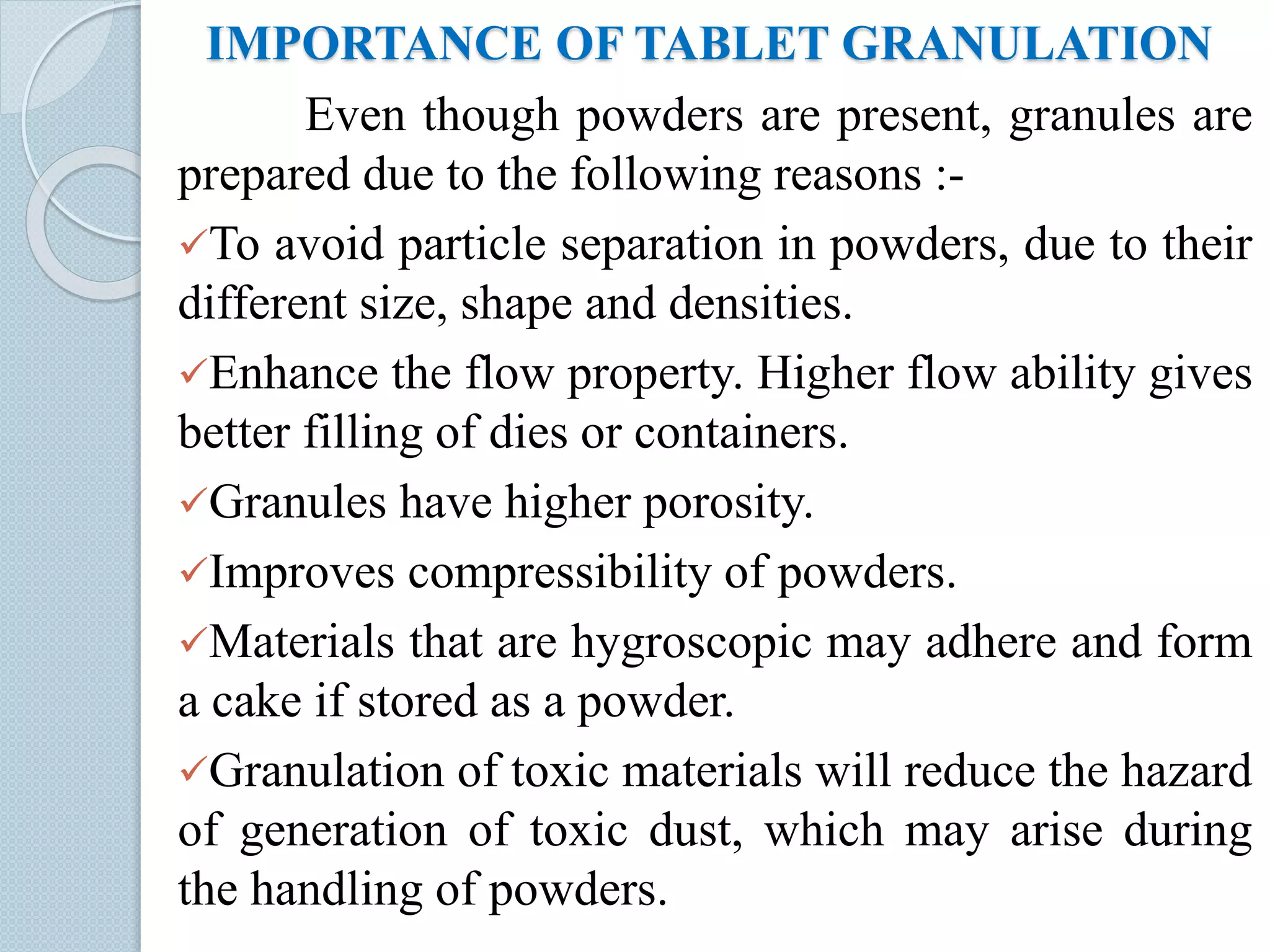 IMPORTANCE OF TABLET GRANULATION

Even though powders are present, granules are prepared due to the following reasons :-

✓To avoid particle separation in powders, due to their different size, shape and densities.

✓Enhance the flow property. Higher flow ability gives better filling of dies or containers.

✓Granules have higher porosity.

✓Improves compressibility of powders.

✓Materials that are hygroscopic may adhere and form a cake if stored as a powder.

✓Granulation of toxic materials will reduce the hazard of generation of toxic dust, which may arise during the handling of powders.